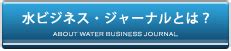 水ビジネス・ジャーナルとは？
ABOUT WATER BUSINESS JOURNAL